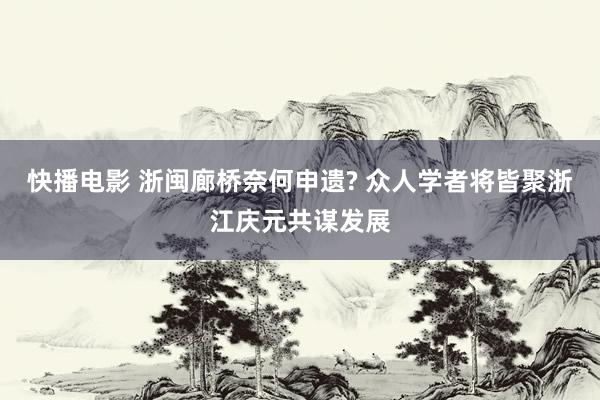 快播电影 浙闽廊桥奈何申遗? 众人学者将皆聚浙江庆元共谋发展